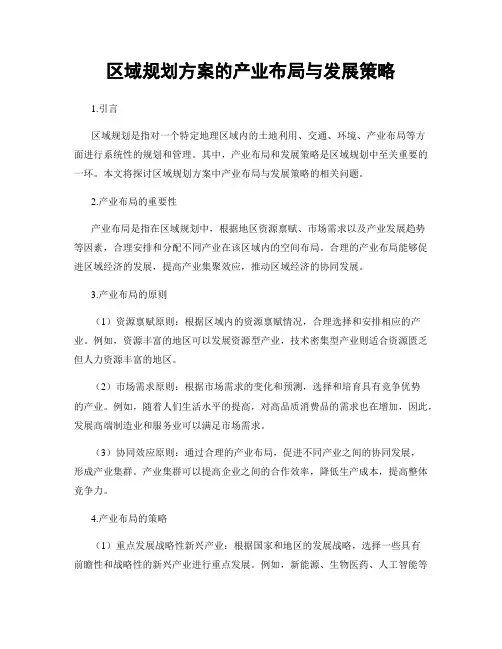 区域规划方案的产业布局与发展策略

1.引言

区域规划是指对一个特定地理区域内的土地利用、交通、环境、产业布局等方面进行系统性的规划和管理。其中，产业布局和发展策略是区域规划中至关重要的一环。本文将探讨区域规划方案中产业布局与发展策略的相关问题。

2.产业布局的重要性

产业布局是指在区域规划中，根据地区资源禀赋、市场需求以及产业发展趋势等因素，合理安排和分配不同产业在该区域内的空间布局。合理的产业布局能够促进区域经济的发展，提高产业集聚效应，推动区域经济的协同发展。

3.产业布局的原则

（1）资源禀赋原则：根据区域内的资源禀赋情况，合理选择和安排相应的产业。例如，资源丰富的地区可以发展资源型产业，技术密集型产业则适合资源匮乏但人力资源丰富的地区。

（2）市场需求原则：根据市场需求的变化和预测，选择和培育具有竞争优势的产业。例如，随着人们生活水平的提高，对高品质消费品的需求也在增加，因此，发展高端制造业和服务业可以满足市场需求。

（3）协同效应原则：通过合理的产业布局，促进不同产业之间的协同发展，形成产业集群。产业集群可以提高企业之间的合作效率，降低生产成本，提高整体竞争力。

4.产业布局的策略

（1）重点发展战略性新兴产业：根据国家和地区的发展战略，选择一些具有前瞻性和战略性的新兴产业进行重点发展。例如，新能源、生物医药、人工智能等